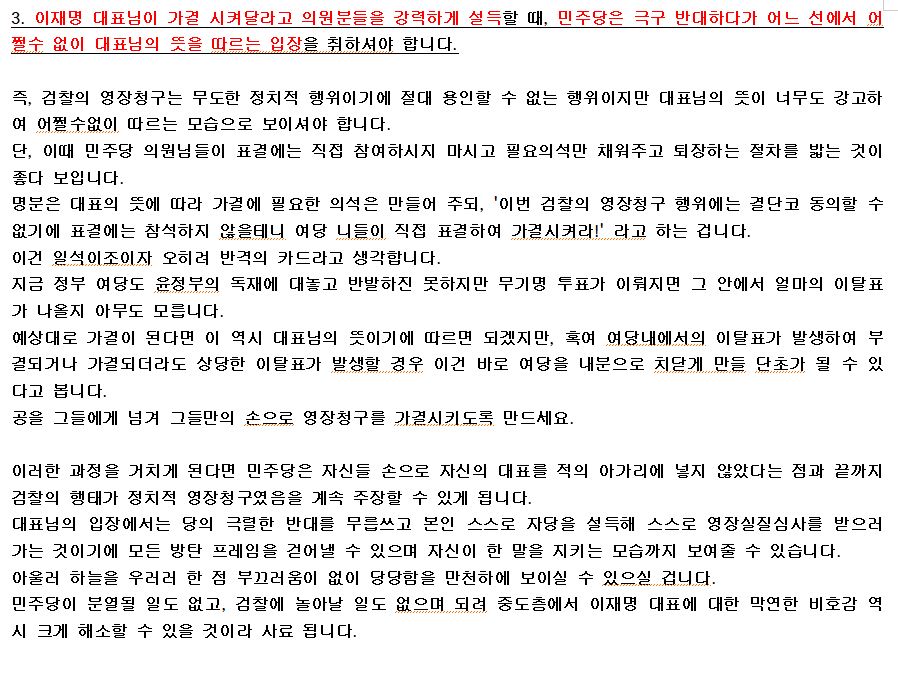 3. 이재명 대표님이 가결 시켜달라고 의원분들을 강력하게 설득할 때, 민주당은 극구 반대하다가 어느 선에서 어쩔수 없이 대표님의 뜻을 따르는 입장을 취하셔야 합니다.

즉, 검찰의 영장청구는 무도한 정치적 행위이기에 절대 용인할 수 없는 행위이지만 대표님의 뜻이 너무도 강고하여 어쩔수없이 따르는 모습으로 보이셔야 합니다.
단, 이때 민주당 의원님들이 표결에는 직접 참여하시지 마시고 필요의석만 채워주고 퇴장하는 절차를 밟는 것이 좋다 보입니다.
명분은 대표의 뜻에 따라 가결에 필요한 의석은 만들어 주되, '이번 검찰의 영장청구 행위에는 결단코 동의할 수 없기에 표결에는 참석하지 않을테니 여당 니들이 직접 표결하여 가결시켜라!' 라고 하는 겁니다.
이건 일석이조이자 오히려 반격의 카드라고 생각합니다.
지금 정부 여당도 윤정부의 독재에 대놓고 반발하진 못하지만 무기명 투표가 이뤄지면 그 안에서 얼마의 이탈표가 나올지 아무도 모릅니다.
예상대로 가결이 된다면 이 역시 대표님의 뜻이기에 따르면 되겠지만, 혹여 여당내에서의 이탈표가 발생하여 부결되거나 가결되더라도 상당한 이탈표가 발생할 경우 이건 바로 여당을 내분으로 치닫게 만들 단초가 될 수 있다고 봅니다.
공을 그들에게 넘겨 그들만의 손으로 영장청구를 가결시키도록 만드세요.

이러한 과정을 거치게 된다면 민주당은 자신들 손으로 자신의 대표를 적의 아가리에 넣지 않았다는 점과 끝까지 검찰의 행태가 정치적 영장청구였음을 계속 주장할 수 있게 됩니다.
대표님의 입장에서는 당의 극렬한 반대를 무릅쓰고 본인 스스로 자당을 설득해 스스로 영장실질심사를 받으러 가는 것이기에 모든 방탄 프레임을 걷어낼 수 있으며 자신이 한 말을 지키는 모습까지 보여줄 수 있습니다.
아울러 하늘을 우러러 한 점 부끄러움이 없이 당당함을 만천하에 보이실 수 있으실 겁니다.
민주당이 분열될 일도 없고, 검찰에 놀아날 일도 없으며 되려 중도층에서 이재명 대표에 대한 막연한 비호감 역시 크게 해소할 수 있을 것이라 사료 됩니다.